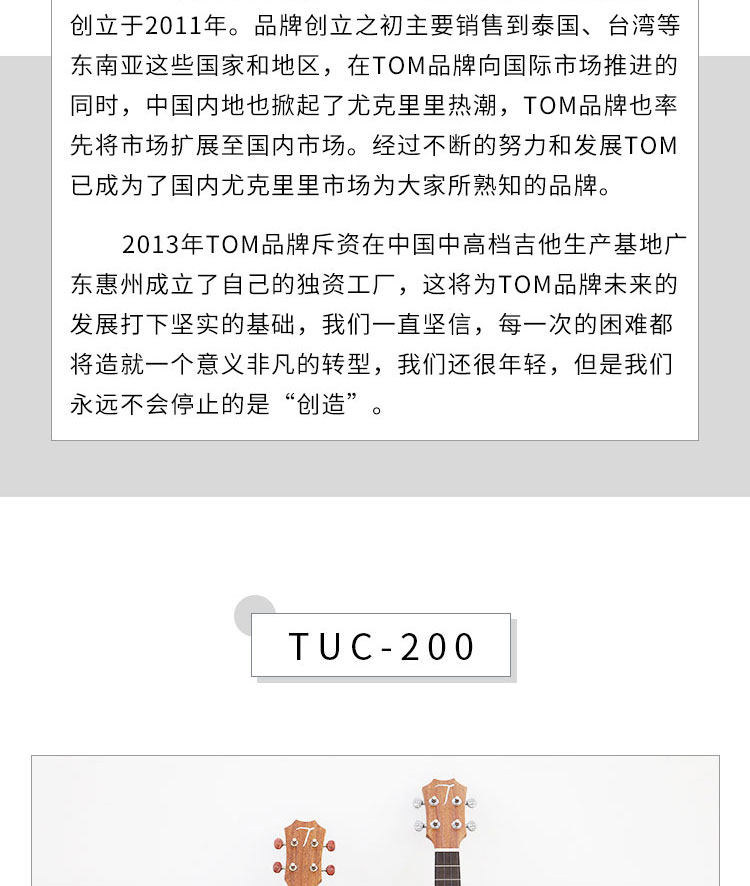 创立于2011年。品牌创立之初主要销售到泰国、台湾等东南亚这些国家和地区，在TOM品牌向国际市场推进的同时，中国内地也掀起了尤克里里热潮，TOM品牌也率先将市场扩展至国内市场。经过不断的努力和发展TOM已成为了国内尤克里里市场为大家所熟知的品牌。

2013年TOM品牌斥资在中国中高档吉他生产基地广东惠州成立了自己的独资工厂，这将为TOM品牌未来的发展打下坚实的基础，我们一直坚信，每一次的困难都将造就一个意义非凡的转型，我们还很年轻，但是我们永远不会停止的是“创造”。

TUC-200